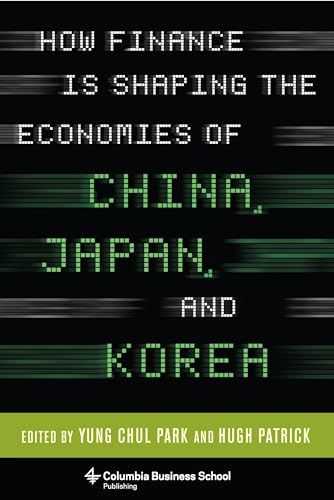 HOW FINANCE IS SHAPING THE ECONOMIES OF CHINA, JAPAN, AND KOREA

EDITED BY YUNG CHUL PARK AND HUGH PATRICK

Columbia Business School Publishing